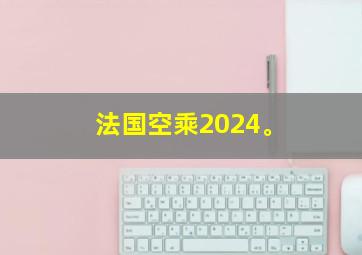 法国空乘2024。